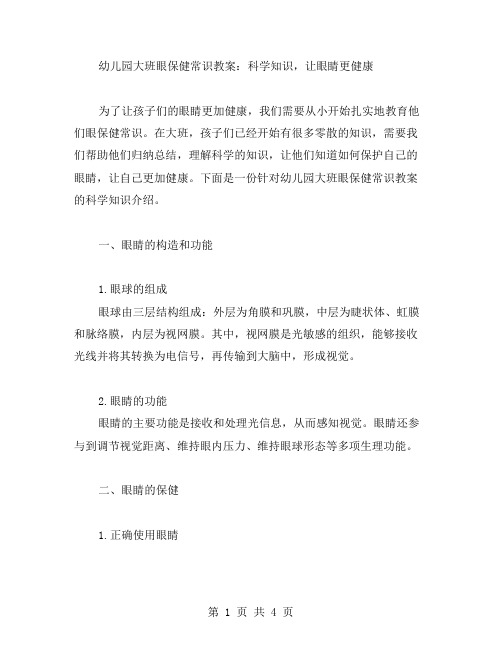 幼儿园大班眼保健常识教案：科学知识，让眼睛更健康

为了让孩子们的眼睛更加健康，我们需要从小开始扎实地教育他们眼保健常识。在大班，孩子们已经开始有很多零散的知识，需要我们帮助他们归纳总结，理解科学的知识，让他们知道如何保护自己的眼睛，让自己更加健康。下面是一份针对幼儿园大班眼保健常识教案的科学知识介绍。

一、眼睛的构造和功能

1.眼球的组成
眼球由三层结构组成：外层为角膜和巩膜，中层为睫状体、虹膜和脉络膜，内层为视网膜。其中，视网膜是光敏感的组织，能够接收光线并将其转换为电信号，再传输到大脑中，形成视觉。

2.眼睛的功能
眼睛的主要功能是接收和处理光信息，从而感知视觉。眼睛还参与到调节视觉距离、维持眼内压力、维持眼球形态等多项生理功能。

二、眼睛的保健

1.正确使用眼睛

第 1 页 共 4 页